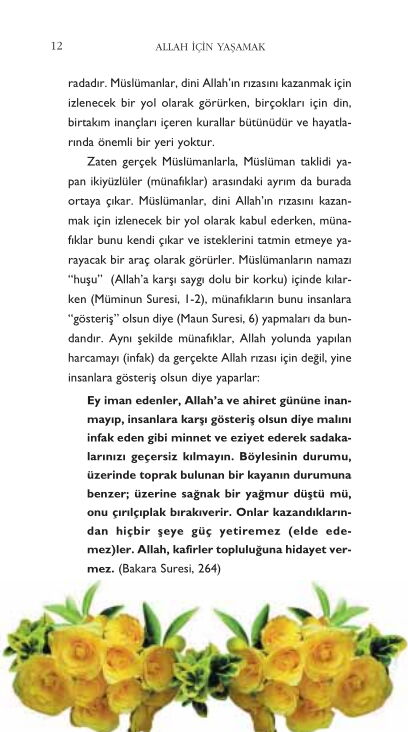 12 ALLAH İÇİN YAŞAMAK

radadır. Müslümanlar, dini Allah'ın rızasını kazanmak için izlenecek bir yol olarak görürken, birçokları için din, birtakım inançları içeren kurallar bütünüdür ve hayatlarında önemli bir yeri yoktur.

Zaten gerçek Müslümanlarla, Müslüman taklidi yapan ikiyüzlüler (münafıklar) arasındaki ayrım da burada ortaya çıkar. Müslümanlar, dini Allah'ın rızasını kazanmak için izlenecek bir yol olarak kabul ederken, münafıklar bunu kendi çıkar ve isteklerini tatmin etmeye yarayacak bir araç olarak görürler. Müslümanların namazı "huşu" (Allah'a karşı saygı dolu bir korku) içinde kılarken (Müminun Suresi, 1-2), münafıkların bunu insanlara "gösteriş" olsun diye (Maun Suresi, 6) yapmaları da bundandır. Aynı şekilde münafıklar, Allah yolunda yapılan harcamayı (infak) da gerçekte Allah rızası için değil, yine insanlara gösteriş olsun diye yaparlar:

Ey iman edenler, Allah'a ve ahiret gününe inanmayıp, insanlara karşı gösteriş olsun diye malını infak eden gibi minnet ve eziyet ederek sadakalarınızı geçersiz kılmayın. Böylesinin durumu, üzerinde toprak bulunan bir kayanın durumuna benzer; üzerine sağnak bir yağmur düştü mü, onu çırılçıplak bırakıverir. Onlar kazandıklarından hiçbir şeye güç yetiremez (elde edemez)ler. Allah, kafirler topluluğuna hidayet vermez. (Bakara Suresi, 264)